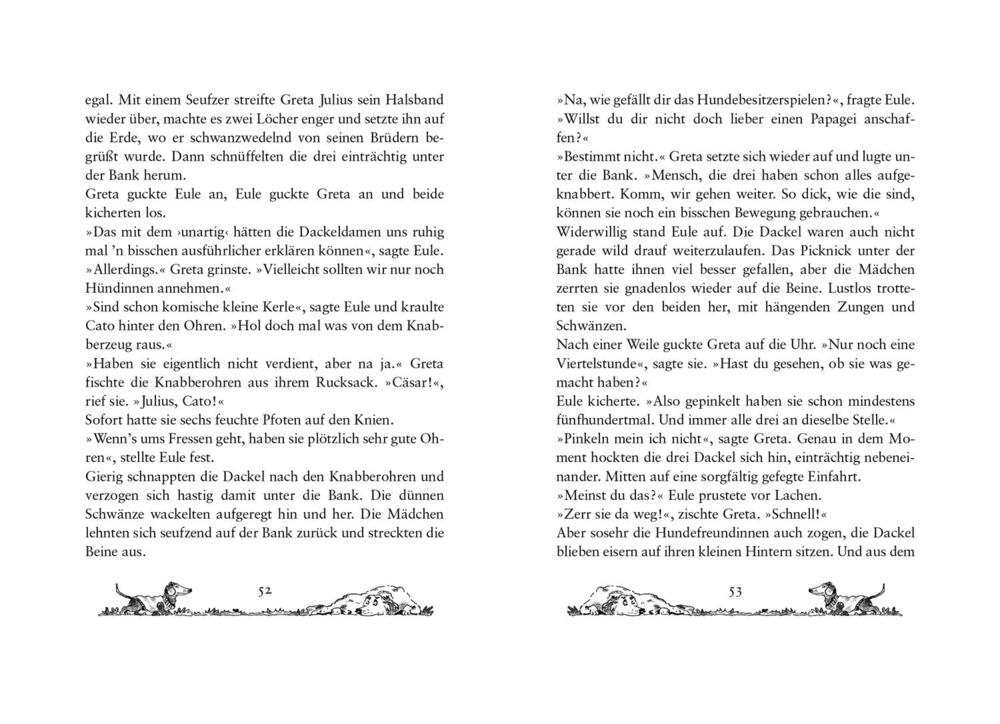 egal. Mit einem Seufzer streifte Greta Julius sein Halsband wieder über, machte es zwei Löcher enger und setzte ihn auf die Erde, wo er schwanzwedelnd von seinen Brüdern begrüßt wurde. Dann schnüffelten die drei einträchtig unter der Bank herum.
Greta guckte Eule an, Eule guckte Greta an und beide kicherten los.
»Das mit dem ›unartig‹ hätten die Dackeldamen uns ruhig mal 'n bisschen ausführlicher erklären können«, sagte Eule.
»Allerdings.« Greta grinste. »Vielleicht sollten wir nur noch Hündinnen annehmen.«
»Sind schon komische kleine Kerle«, sagte Eule und kraulte Cato hinter den Ohren. »Hol doch mal was von dem Knabberzeug raus.«
»Haben sie eigentlich nicht verdient, aber na ja.« Greta fischte die Knabberohren aus ihrem Rucksack. »Cäsar!«, rief sie. »Julius, Cato!«
Sofort hatte sie sechs feuchte Pfoten auf den Knien.
»Wenn's ums Fressen geht, haben sie plötzlich sehr gute Ohren«, stellte Eule fest.
Gierig schnappten die Dackel nach den Knabberohren und verzogen sich hastig damit unter die Bank. Die dünnen Schwänze wackelten aufgeregt hin und her. Die Mädchen lehnten sich seufzend auf der Bank zurück und streckten die Beine aus.

52

»Na, wie gefällt dir das Hundebesitzerspielen?«, fragte Eule. »Willst du dir nicht doch lieber einen Papagei anschaffen?«
»Bestimmt nicht.« Greta setzte sich wieder auf und lugte unter die Bank. »Mensch, die drei haben schon alles aufgeknabbert. Komm, wir gehen weiter. So dick, wie die sind, können sie noch ein bisschen Bewegung gebrauchen.«
Widerwillig stand Eule auf. Die Dackel waren auch nicht gerade wild drauf weiterzulaufen. Das Picknick unter der Bank hatte ihnen viel besser gefallen, aber die Mädchen zerrten sie gnadenlos wieder auf die Beine. Lustlos trotteten sie vor den beiden her, mit hängenden Zungen und Schwänzen.
Nach einer Weile guckte Greta auf die Uhr. »Nur noch eine Viertelstunde«, sagte sie. »Hast du gesehen, ob sie was gemacht haben?«
Eule kicherte. »Also gepinkelt haben sie schon mindestens fünfhundertmal. Und immer alle drei an dieselbe Stelle.«
»Pinkeln mein ich nicht«, sagte Greta. Genau in dem Moment hockten die drei Dackel sich hin, einträchtig nebeneinander. Mitten auf eine sorgfältig gefegte Einfahrt.
»Meinst du das?« Eule prustete vor Lachen.
»Zerr sie da weg!«, zischte Greta. »Schnell!«
Aber sosehr die Hundefreundinnen auch zogen, die Dackel blieben eisern auf ihren kleinen Hintern sitzen. Und aus dem

53